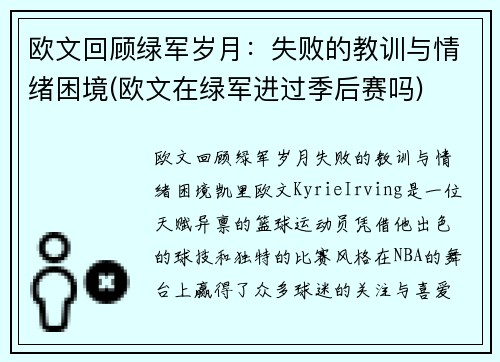 欧文回顾绿军岁月：失败的教训与情绪困境(欧文在绿军进过季后赛吗)

欧文回顾绿军岁月失败的教训与情绪困境凯里欧文KyrieIrving是一位天赋异禀的篮球运动员凭借他出色的球技和独特的比赛风格在NBA的舞台上赢得了众多球迷的关注与喜爱